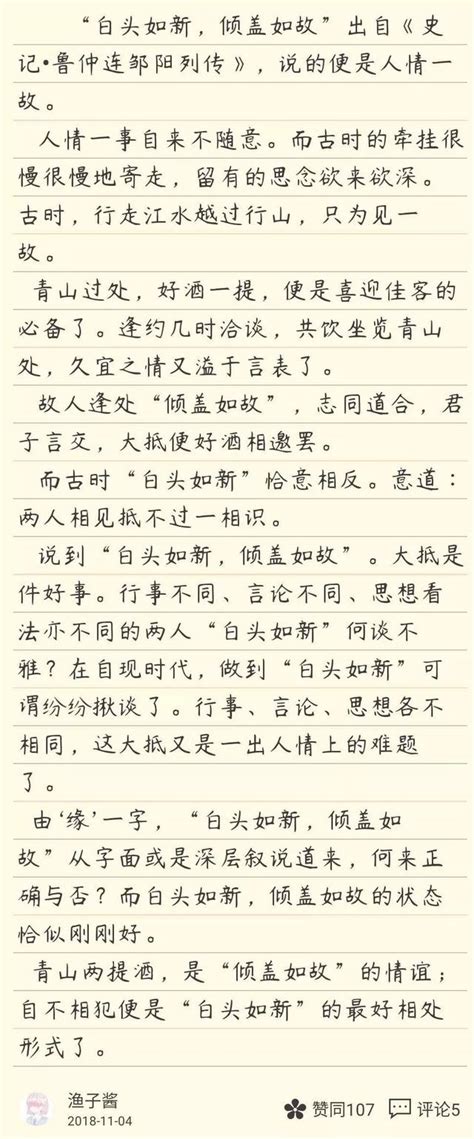 “白头如新，倾盖如故”出自《史记•鲁仲连邹阳列传》，说的便是人情一故。

人情一事自来不随意。而古时的牵挂很慢很慢地寄走，留有的思念欲来欲深。古时，行走江水越过行山，只为见一故。

青山过处，好酒一提，便是喜迎佳客的必备了。逢约几时洽谈，共饮坐览青山处，久宜之情又溢于言表了。

故人逢处“倾盖如故”，志同道合，君子言交，大抵便好酒相邀罢。

而古时“白头如新”恰意相反。意道：两人相见抵不过一相识。

说到“白头如新，倾盖如故”。大抵是件好事。行事不同、言论不同、思想看法亦不同的两人“白头如新”何谈不雅？在自现时代，做到“白头如新”可谓纷纷揪谈了。行事、言论、思想各不相同，这大抵又是一出人情上的难题了。

由‘缘’一字，“白头如新，倾盖如故”从字面或是深层叙说道来，何来正确与否？而白头如新，倾盖如故的状态恰似刚刚好。

青山两提酒，是“倾盖如故”的情谊；自不相犯便是“白头如新”的最好相处形式了。

渔子酱
2018-11-04
赞同107
评论5